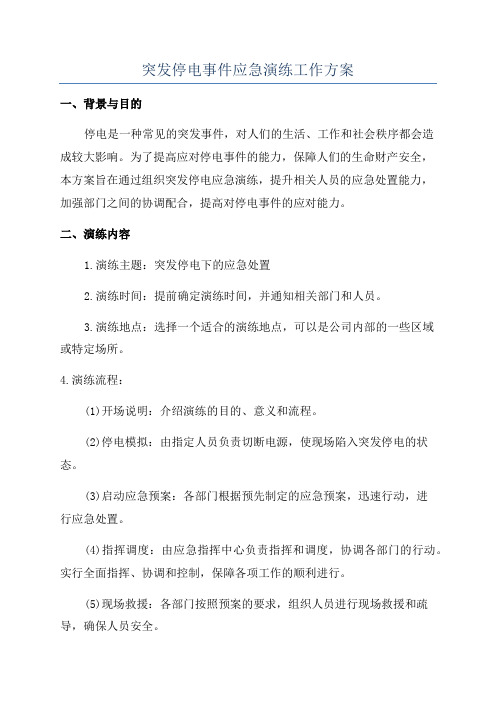 突发停电事件应急演练工作方案

一、背景与目的

停电是一种常见的突发事件，对人们的生活、工作和社会秩序都会造成较大影响。为了提高应对停电事件的能力，保障人们的生命财产安全，本方案旨在通过组织突发停电应急演练，提升相关人员的应急处置能力，加强部门之间的协调配合，提高对停电事件的应对能力。

二、演练内容

1.演练主题：突发停电下的应急处置

2.演练时间：提前确定演练时间，并通知相关部门和人员。

3.演练地点：选择一个适合的演练地点，可以是公司内部的一些区域或特定场所。

4.演练流程：

(1)开场说明：介绍演练的目的、意义和流程。

(2)停电模拟：由指定人员负责切断电源，使现场陷入突发停电的状态。

(3)启动应急预案：各部门根据预先制定的应急预案，迅速行动，进行应急处置。

(4)指挥调度：由应急指挥中心负责指挥和调度，协调各部门的行动。实行全面指挥、协调和控制，保障各项工作的顺利进行。

(5)现场救援：各部门按照预案的要求，组织人员进行现场救援和疏导，确保人员安全。